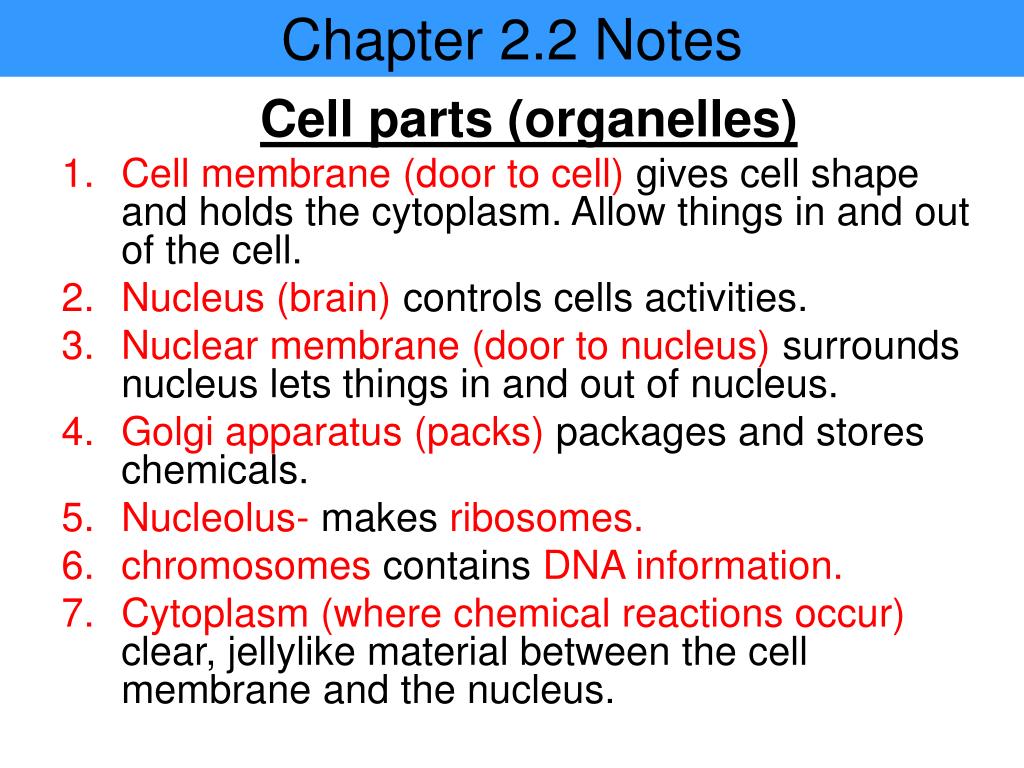 Chapter 2.2 Notes

Cell parts (organelles)

1. Cell membrane (door to cell) gives cell shape and holds the cytoplasm. Allow things in and out of the cell.
2. Nucleus (brain) controls cells activities.
3. Nuclear membrane (door to nucleus) surrounds nucleus lets things in and out of nucleus.
4. Golgi apparatus (packs) packages and stores chemicals.
5. Nucleolus- makes ribosomes.
6. chromosomes contains DNA information.
7. Cytoplasm (where chemical reactions occur) clear, jellylike material between the cell membrane and the nucleus.